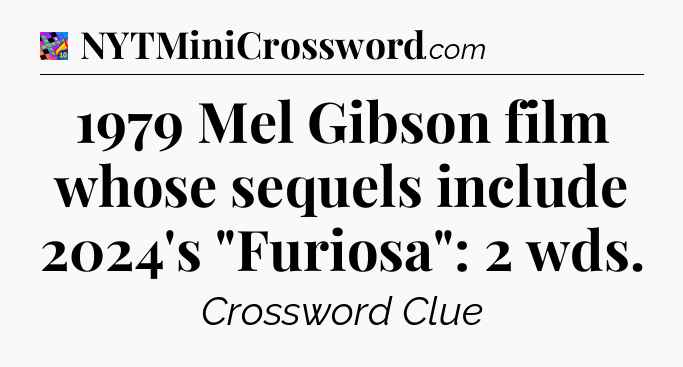 NYTMiniCrossword.com

1979 Mel Gibson film whose sequels include 2024's "Furiosa": 2 wds.

Crossword Clue